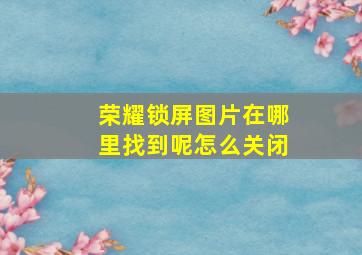 荣耀锁屏图片在哪里找到呢怎么关闭